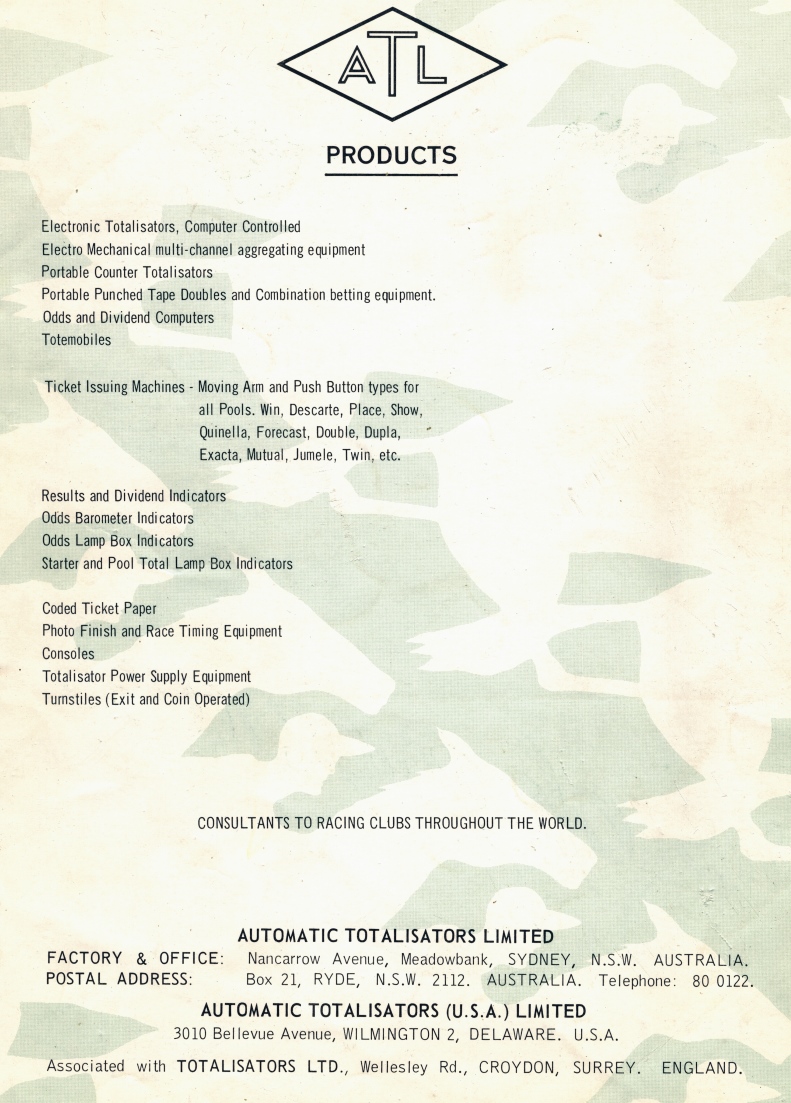 ATL

PRODUCTS

Electronic Totalisators, Computer Controlled
Electro Mechanical multi-channel aggregating equipment
Portable Counter Totalisators
Portable Punched Tape Doubles and Combination betting equipment.
Odds and Dividend Computers
Totemobiles

Ticket Issuing Machines - Moving Arm and Push Button types for all Pools. Win, Descarte, Place, Show, Quinella, Forecast, Double, Dupla, Exacta, Mutual, Jumele, Twin, etc.

Results and Dividend Indicators
Odds Barometer Indicators
Odds Lamp Box Indicators
Starter and Pool Total Lamp Box Indicators

Coded Ticket Paper
Photo Finish and Race Timing Equipment
Consoles
Totalisator Power Supply Equipment
Turnstiles (Exit and Coin Operated)

CONSULTANTS TO RACING CLUBS THROUGHOUT THE WORLD.

AUTOMATIC TOTALISATORS LIMITED
FACTORY & OFFICE: Nancarrow Avenue, Meadowbank, SYDNEY, N.S.W. AUSTRALIA.
POSTAL ADDRESS: Box 21, RYDE, N.S.W. 2112. AUSTRALIA. Telephone: 80 0122.

AUTOMATIC TOTALISATORS (U.S.A.) LIMITED
3010 Bellevue Avenue, WILMINGTON 2, DELAWARE. U.S.A.

Associated with TOTALISATORS LTD., Wellesley Rd., CROYDON, SURREY. ENGLAND.